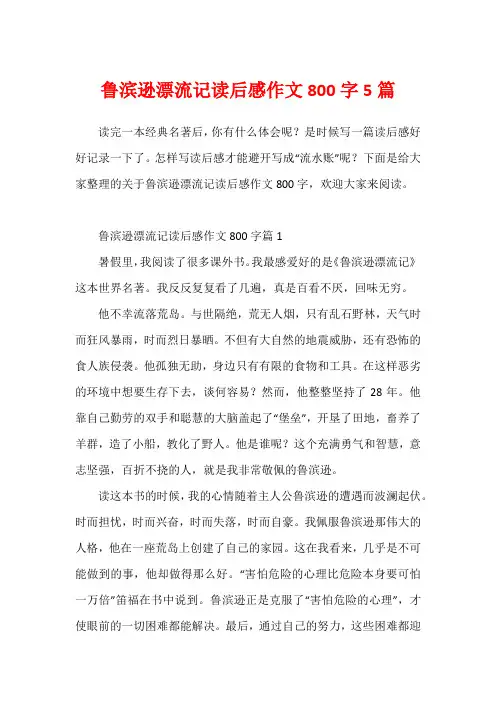 鲁滨逊漂流记读后感作文 800 字 5 篇

读完一本经典名著后，你有什么体会呢？是时候写一篇读后感好好记录一下了。怎样写读后感才能避开写成“流水账”呢？下面是给大家整理的关于鲁滨逊漂流记读后感作文 800 字，欢迎大家来阅读。

鲁滨逊漂流记读后感作文 800 字篇 1

暑假里，我阅读了很多课外书。我最感爱好的是《鲁滨逊漂流记》这本世界名著。我反反复复看了几遍，真是百看不厌，回味无穷。

他不幸流落荒岛。与世隔绝，荒无人烟，只有乱石野林，天气时而狂风暴雨，时而烈日暴晒。不但有大自然的地震威胁，还有恐怖的食人族侵袭。他孤独无助，身边只有有限的食物和工具。在这样恶劣的环境中想要生存下去，谈何容易？然而，他整整坚持了 28 年。他靠自己勤劳的双手和聪慧的大脑盖起了“堡垒”，开垦了田地，畜养了羊群，造了小船，教化了野人。他是谁呢？这个充满勇气和智慧，意志坚强，百折不挠的人，就是我非常敬佩的鲁滨逊。

读这本书的时候，我的心情随着主人公鲁滨逊的遭遇而波澜起伏。时而担忧，时而兴奋，时而失落，时而自豪。我佩服鲁滨逊那伟大的人格，他在一座荒岛上创建了自己的家园。这在我看来，几乎是不可能做到的事，他却做得那么好。“害怕危险的心理比危险本身要可怕一万倍”笛福在书中说到。鲁滨逊正是克服了“害怕危险的心理”，才使眼前的一切困难都能解决。最后，通过自己的努力，这些困难都迎